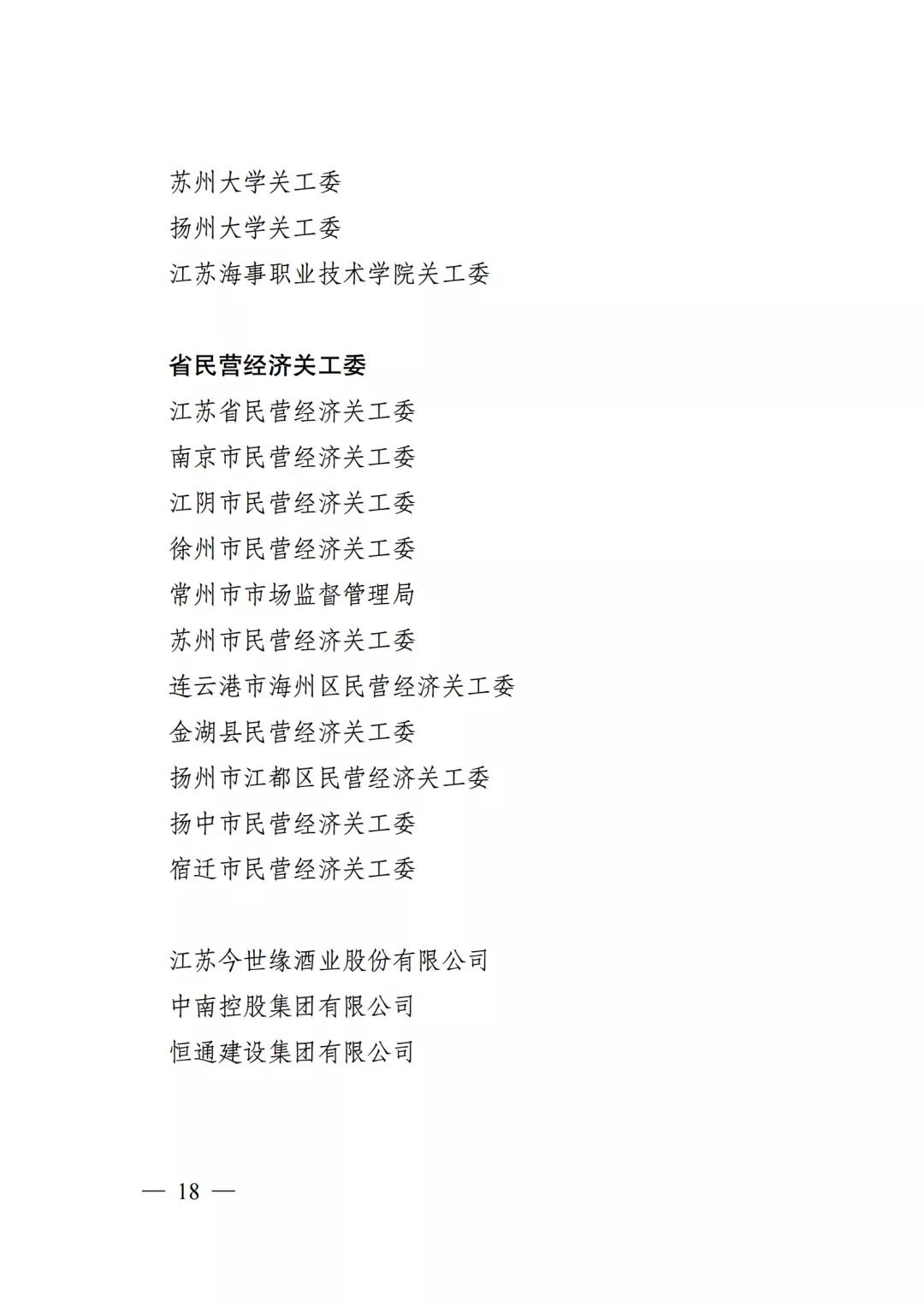 苏州大学关工委
扬州大学关工委
江苏海事职业技术学院关工委

省民营经济关工委
江苏省民营经济关工委
南京市民营经济关工委
江阴市民营经济关工委
徐州市民营经济关工委
常州市市场监督管理局
苏州市民营经济关工委
连云港市海州区民营经济关工委
金湖县民营经济关工委
扬州市江都区民营经济关工委
扬中市民营经济关工委
宿迁市民营经济关工委

江苏今世缘酒业股份有限公司
中南控股集团有限公司
恒通建设集团有限公司

— 18 —